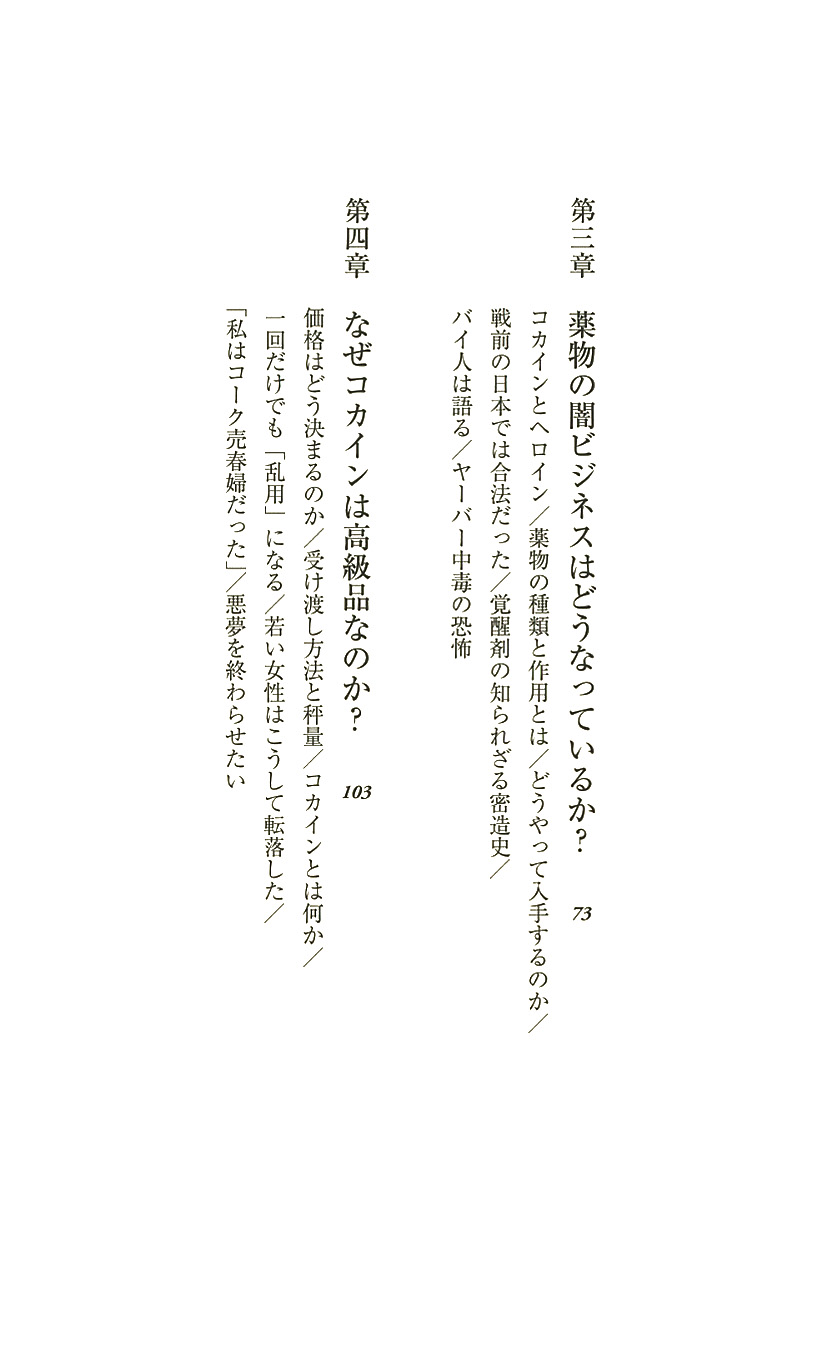 第三章　薬物の闇ビジネスはどうなっているか？　73

コカインとヘロイン／薬物の種類と作用とは／どうやって入手するのか／戦前の日本では合法だった／覚醒剤の知られざる密造史／バイ人は語る／ヤーバー中毒の恐怖

第四章　なぜコカインは高級品なのか？　103

価格はどう決まるのか／受け渡し方法と秤量／コカインとは何か／一回だけでも「乱用」になる／若い女性はこうして転落した／「私はコーク売春婦だった」／悪夢を終わらせたい